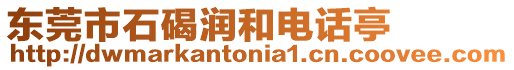 东莞市石碣润和电话亭
http://dwmarkantonia1.cn.coovee.com